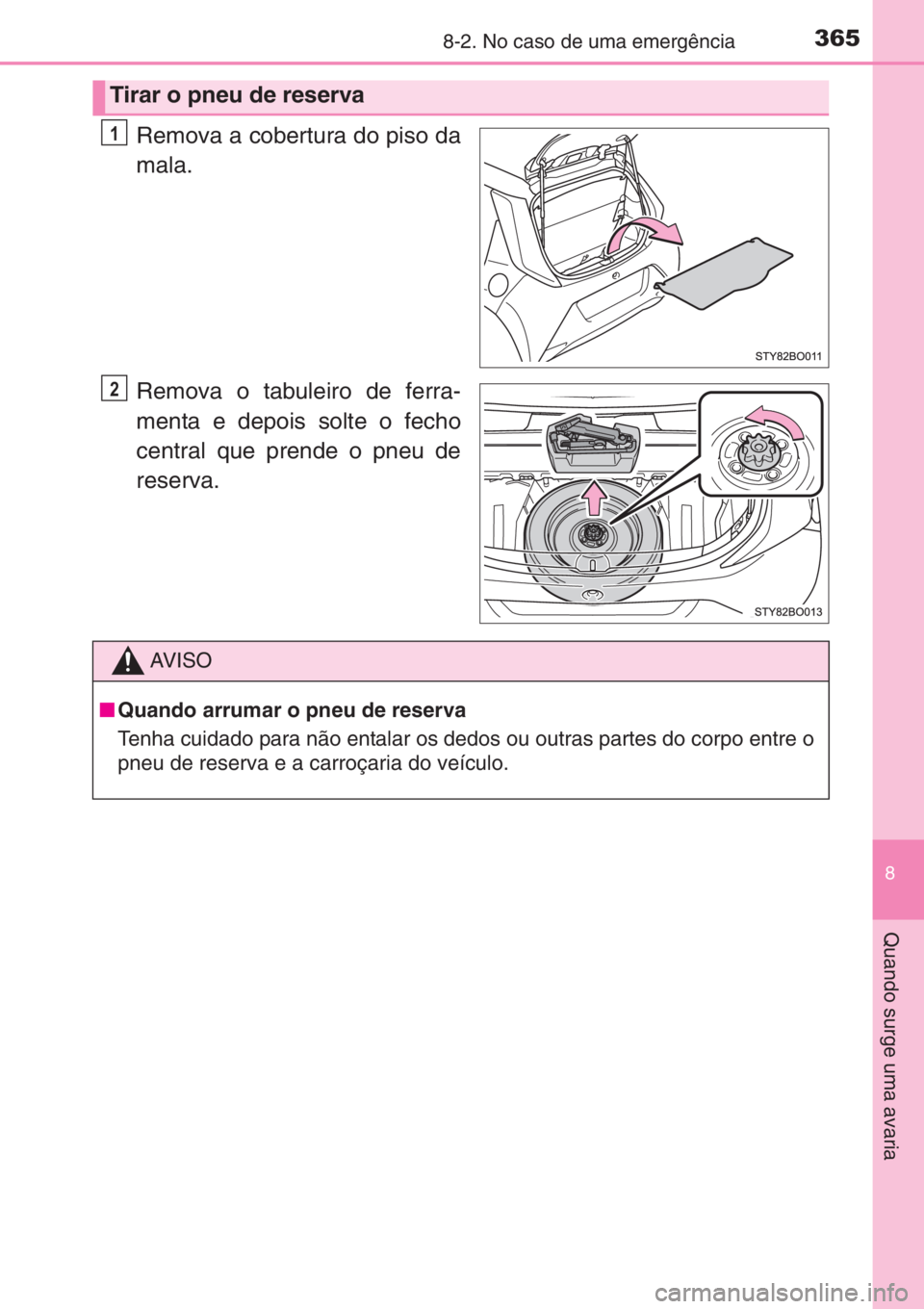 8-2. No caso de uma emergência

365

Tirar o pneu de reserva

1 Remova a cobertura do piso da mala.

STY82BO011

2 Remova o tabuleiro de ferramenta e depois solte o fecho central que prende o pneu de reserva.

STY82BO013

AVISO

■ Quando arrumar o pneu de reserva

Tenha cuidado para não entalar os dedos ou outras partes do corpo entre o pneu de reserva e a carroçaria do veículo.

8

Quando surge uma avaria

carmanualsonline.info